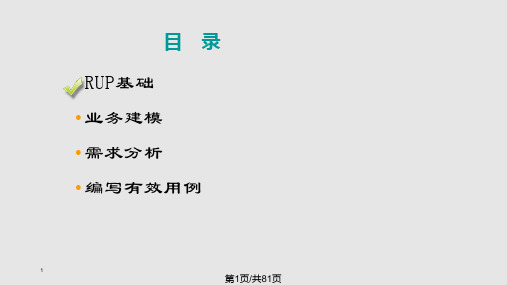 目 录

RUP基础

• 业务建模

• 需求分析

• 编写有效用例

1

第1页/共81页